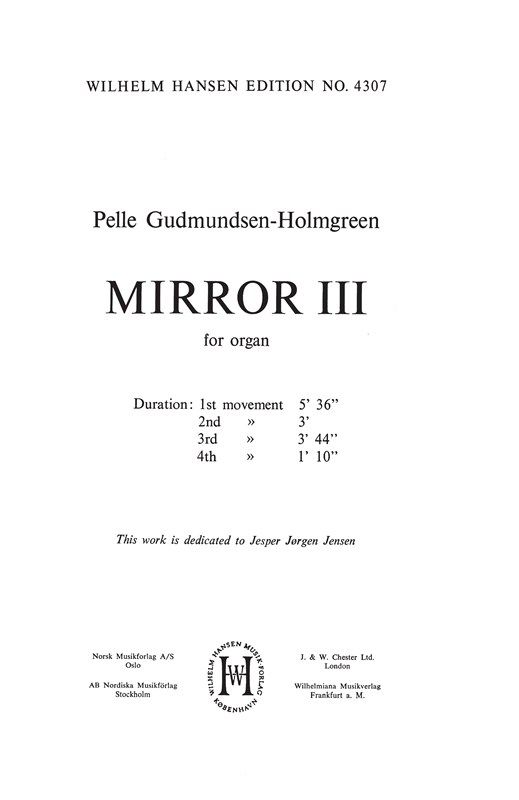 WILHELM HANSEN EDITION NO. 4307

Pelle Gudmundsen-Holmgreen

MIRROR III

for organ

Duration: 1st movement 5' 36"
2nd » 3'
3rd » 3' 44"
4th » 1' 10"

This work is dedicated to Jesper Jørgen Jensen

Norsk Musikforlag A/S
Oslo

AB Nordiska Musikförlag
Stockholm

WILHELM HANSEN MUSIK-FORLAG
KØBENHAVN
WH

J. & W. Chester Ltd.
London

Wilhelmiana Musikverlag
Frankfurt a. M.